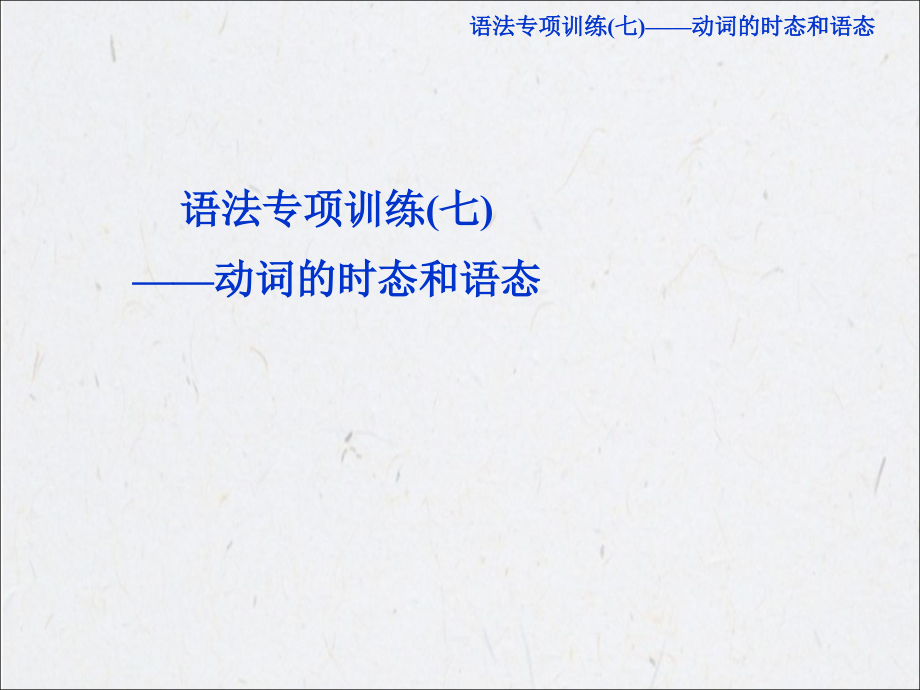 语法专项训练(七)——动词的时态和语态

语法专项训练(七)
——动词的时态和语态